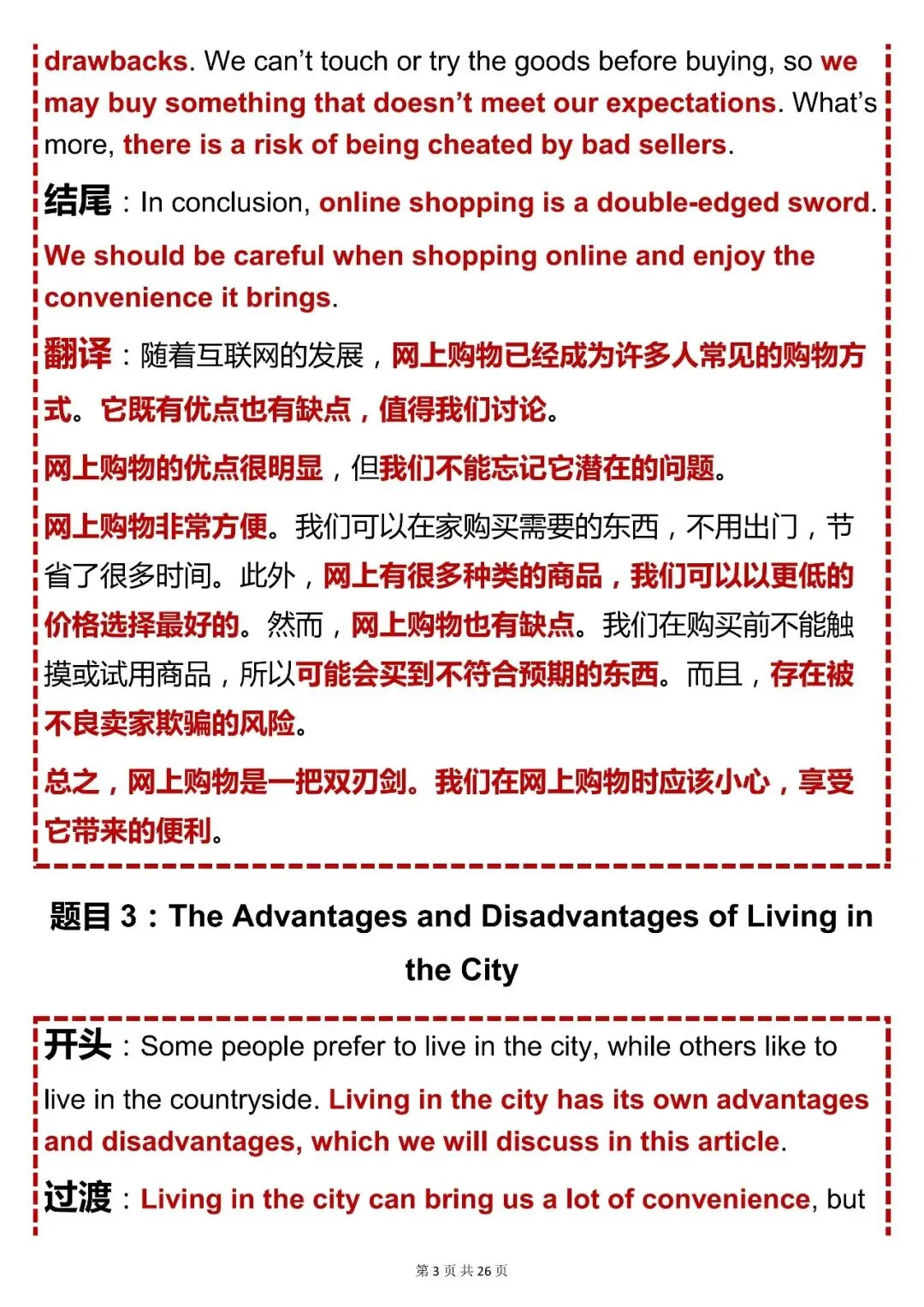 drawbacks. We can't touch or try the goods before buying, so we may buy something that doesn't meet our expectations. What's more, there is a risk of being cheated by bad sellers.

结尾：In conclusion, online shopping is a double-edged sword. We should be careful when shopping online and enjoy the convenience it brings.

翻译：随着互联网的发展，网上购物已经成为许多人常见的购物方式。它既有优点也有缺点，值得我们讨论。

网上购物的优点很明显，但我们不能忘记它潜在的问题。

网上购物非常方便。我们可以在家购买需要的东西，不用出门，节省了很多时间。此外，网上有很多种类的商品，我们可以以更低的价格选择最好的。然而，网上购物也有缺点。我们在购买前不能触摸或试用商品，所以可能会买到不符合预期的东西。而且，存在被不良卖家欺骗的风险。

总之，网上购物是一把双刃剑。我们在网上购物时应该小心，享受它带来的便利。

题目 3：The Advantages and Disadvantages of Living in the City

开头：Some people prefer to live in the city, while others like to live in the countryside. Living in the city has its own advantages and disadvantages, which we will discuss in this article.

过渡：Living in the city can bring us a lot of convenience, but

第 3 页 共 26 页